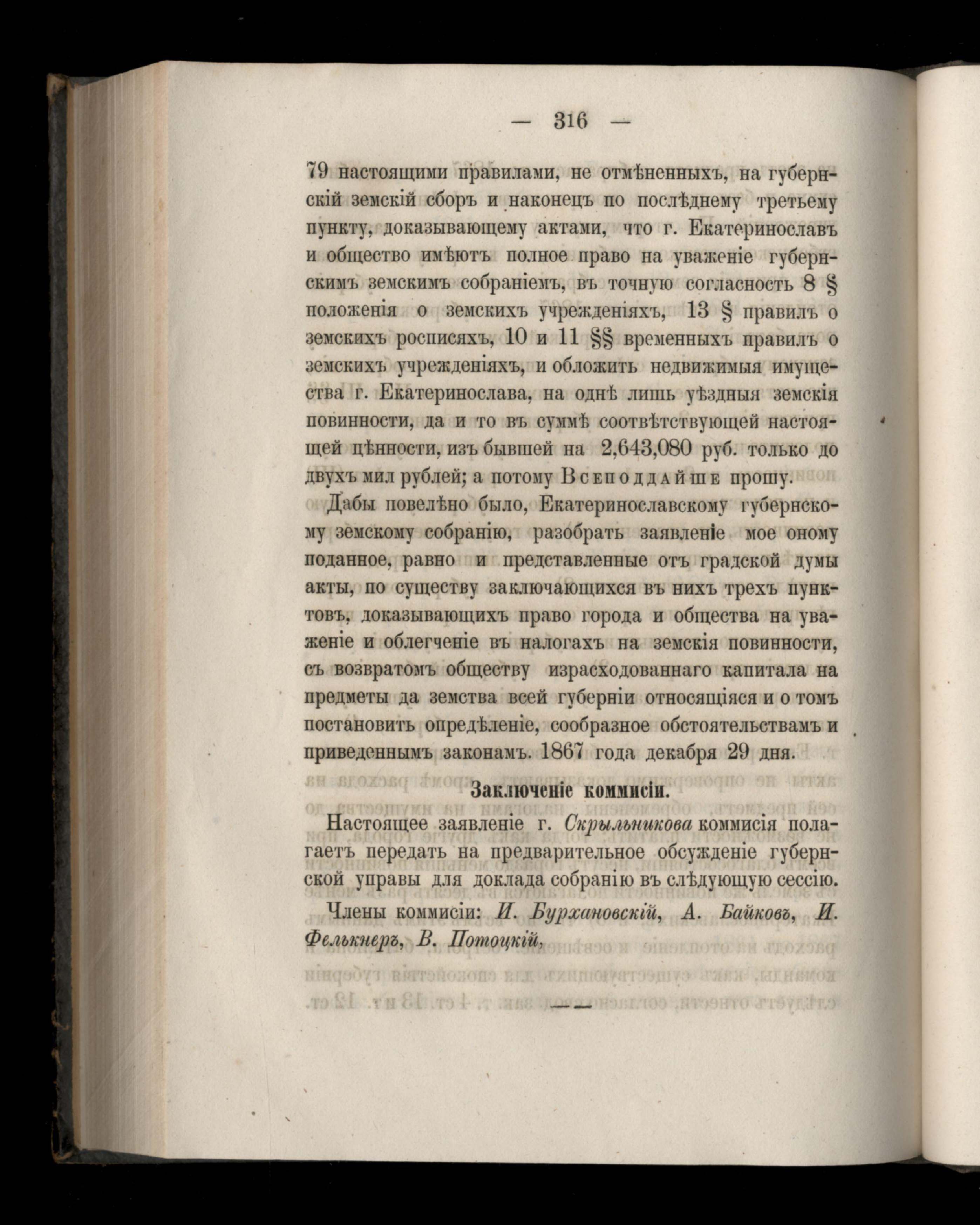 — 316 —

79 настоящими правилами, не отмѣненныхъ, на губернскій земскій сборъ и наконецъ по послѣднему третьему пункту, доказывающему актами, что г. Екатеринославъ и общество имѣютъ полное право на уваженіе губернскимъ земскимъ собраніемъ, въ точную согласность 8 § положенія о земскихъ учрежденіяхъ, 13 § правилъ о земскихъ росписяхъ, 10 и 11 §§ временныхъ правилъ о земскихъ учрежденіяхъ, и обложить недвижимыя имущества г. Екатеринослава, на однѣ лишь уѣздныя земскія повинности, да и то въ суммѣ соотвѣтствующей настоящей цѣнности, изъ бывшей на 2,643,080 руб. только до двухъ мил рублей; а потому Всеподдайше прошу.

Дабы повелѣно было, Екатеринославскому губернскому земскому собранію, разобрать заявленіе мое оному поданное, равно и представленные отъ градской думы акты, по существу заключающихся въ нихъ трехъ пунктовъ, доказывающихъ право города и общества на уваженіе и облегченіе въ налогахъ на земскія повинности, съ возвратомъ обществу израсходованнаго капитала на предметы да земства всей губерніи относящіяся и о томъ постановить опредѣленіе, сообразное обстоятельствамъ и приведеннымъ законамъ. 1867 года декабря 29 дня.

Заключеніе коммисіи.

Настоящее заявленіе г. Скрыльникова коммисія полагаетъ передать на предварительное обсужденіе губернской управы для доклада собранію въ слѣдующую сессію.

Члены коммисіи: И. Бурхановскій, А. Байковъ, И. Фелькнеръ, В. Потоцкій,